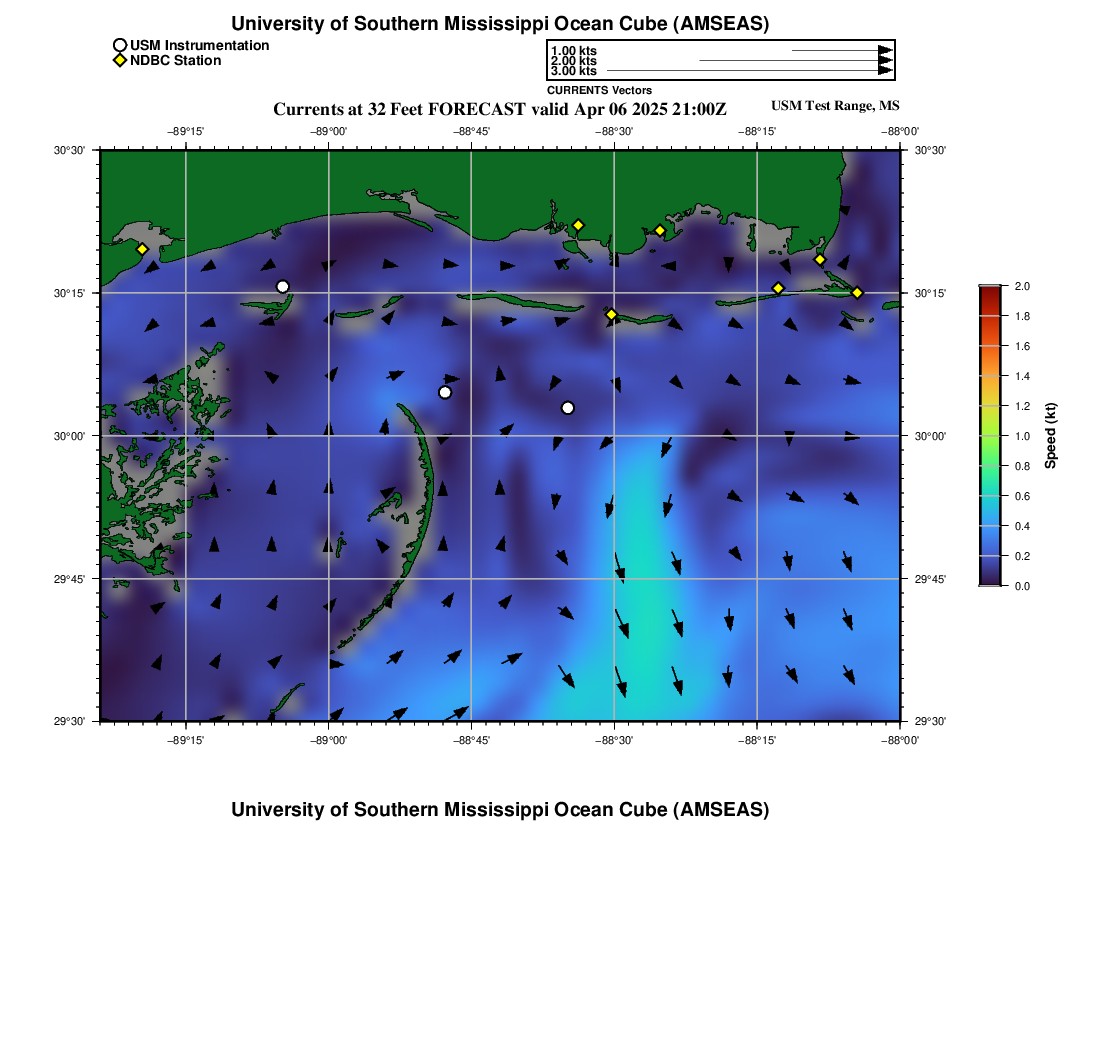 University of Southern Mississippi Ocean Cube (AMSEAS)

USM Instrumentation
NDBC Station

1.00 kts
2.00 kts
3.00 kts
CURRENTS Vectors

Currents at 32 Feet FORECAST valid Apr 06 2025 21:00Z

USM Test Range, MS

−89°15' −89°00' −88°45' −88°30' −88°15' −88°00'

30°30'
30°15'
30°00'
29°45'
29°30'

30°30'
30°15'
30°00'
29°45'
29°30'

−89°15' −89°00' −88°45' −88°30' −88°15' −88°00'

2.0
1.8
1.6
1.4
1.2
1.0
0.8
0.6
0.4
0.2
0.0
Speed (kt)

University of Southern Mississippi Ocean Cube (AMSEAS)